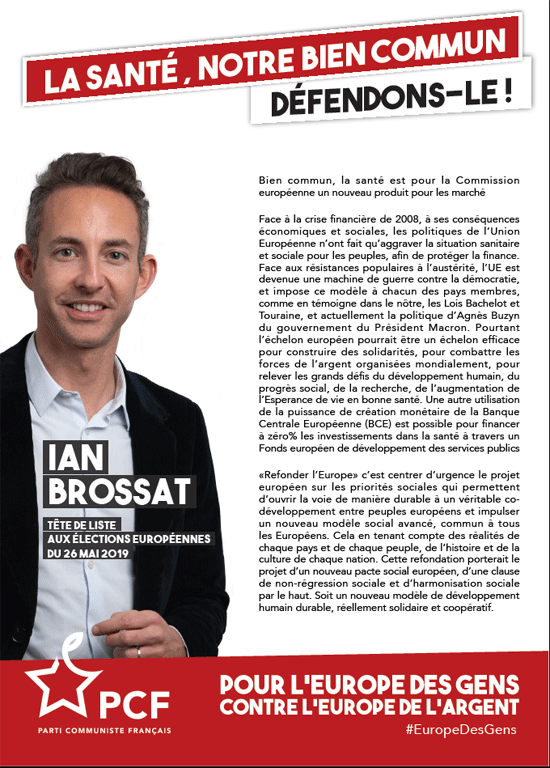 LA SANTÉ , NOTRE BIEN COMMUN

DÉFENDONS-LE !

Bien commun, la santé est pour la Commission européenne un nouveau produit pour les marché

Face à la crise financière de 2008, à ses conséquences économiques et sociales, les politiques de l'Union Européenne n'ont fait qu'aggraver la situation sanitaire et sociale pour les peuples, afin de protéger la finance. Face aux résistances populaires à l'austérité, l'UE est devenue une machine de guerre contre la démocratie, et impose ce modèle à chacun des pays membres, comme en témoigne dans le nôtre, les Lois Bachelot et Touraine, et actuellement la politique d'Agnès Buzyn du gouvernement du Président Macron. Pourtant l'échelon européen pourrait être un échelon efficace pour construire des solidarités, pour combattre les forces de l'argent organisées mondialement, pour relever les grands défis du développement humain, du progrès social, de la recherche, de l'augmentation de l'Esperance de vie en bonne santé. Une autre utilisation de la puissance de création monétaire de la Banque Centrale Européenne (BCE) est possible pour financer à zéro% les investissements dans la santé à travers un Fonds européen de développement des services publics

«Refonder l'Europe» c'est centrer d'urgence le projet européen sur les priorités sociales qui permettent d'ouvrir la voie de manière durable à un véritable co-développement entre peuples européens et impulser un nouveau modèle social avancé, commun à tous les Européens. Cela en tenant compte des réalités de chaque pays et de chaque peuple, de l'histoire et de la culture de chaque nation. Cette refondation porterait le projet d'un nouveau pacte social européen, d'une clause de non-régression sociale et d'harmonisation sociale par le haut. Soit un nouveau modèle de développement humain durable, réellement solidaire et coopératif.

IAN BROSSAT

TÊTE DE LISTE AUX ÉLECTIONS EUROPÉENNES DU 26 MAI 2019

PCF

PARTI COMMUNISTE FRANÇAIS

POUR L'EUROPE DES GENS
CONTRE L'EUROPE DE L'ARGENT

#EuropeDesGens